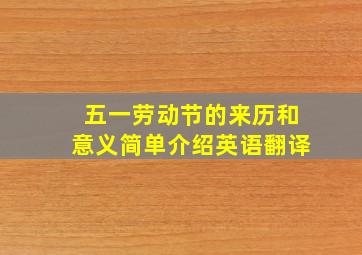 五一劳动节的来历和意义简单介绍英语翻译